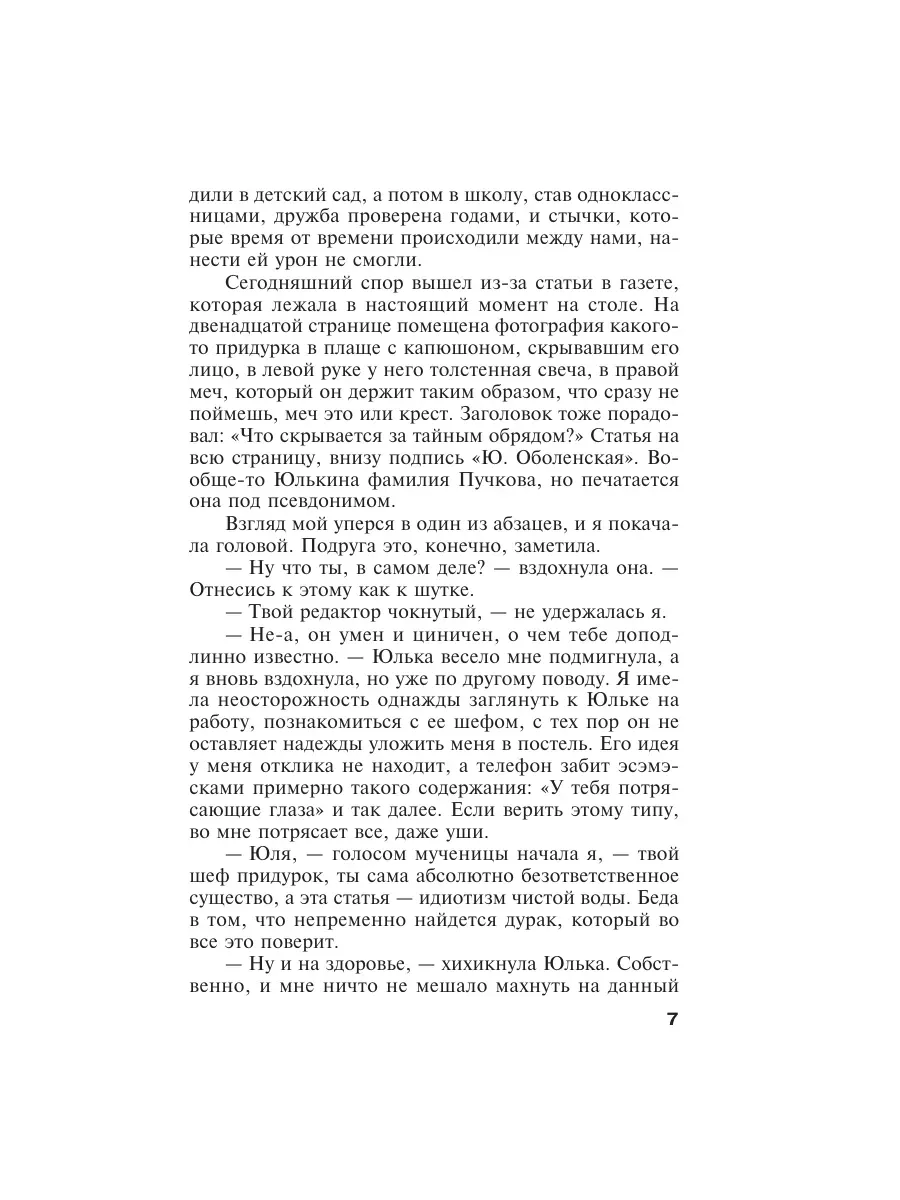 дили в детский сад, а потом в школу, став одноклассницами, дружба проверена годами, и стычки, которые время от времени происходили между нами, нанести ей урон не смогли.

Сегодняшний спор вышел из-за статьи в газете, которая лежала в настоящий момент на столе. На двенадцатой странице помещена фотография какого-то придурка в плаще с капюшоном, скрывавшим его лицо, в левой руке у него толстенная свеча, в правой меч, который он держит таким образом, что сразу не поймешь, меч это или крест. Заголовок тоже порадовал: «Что скрывается за тайным обрядом?» Статья на всю страницу, внизу подпись «Ю. Оболенская». Вообще-то Юлькина фамилия Пучкова, но печатается она под псевдонимом.

Взгляд мой уперся в один из абзацев, и я покачала головой. Подруга это, конечно, заметила.

— Ну что ты, в самом деле? — вздохнула она. — Отнесись к этому как к шутке.

— Твой редактор чокнутый, — не удержалась я.

— Не-а, он умен и циничен, о чем тебе доподлинно известно. — Юлька весело мне подмигнула, а я вновь вздохнула, но уже по другому поводу. Я имела неосторожность однажды заглянуть к Юльке на работу, познакомиться с ее шефом, с тех пор он не оставляет надежды уложить меня в постель. Его идея у меня отклика не находит, а телефон забит эсэмэсками примерно такого содержания: «У тебя потрясающие глаза» и так далее. Если верить этому типу, во мне потрясает все, даже уши.

— Юля, — голосом мученицы начала я, — твой шеф придурок, ты сама абсолютно безответственное существо, а эта статья — идиотизм чистой воды. Беда в том, что непременно найдется дурак, который во все это поверит.

— Ну и на здоровье, — хихикнула Юлька. Собственно, и мне ничто не мешало махнуть на данный

7